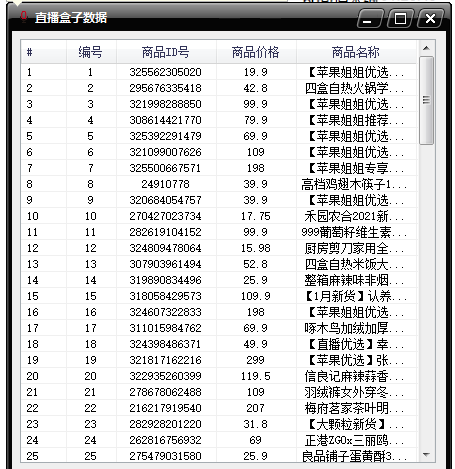 直播盒子数据

| # | 编号 | 商品ID号 | 商品价格 | 商品名称 |
|---|---|---|---|---|
| 1 | 1 | 325562305020 | 19.9 | 【苹果姐姐优选... |
| 2 | 2 | 295676335418 | 42.8 | 四盒自热火锅学... |
| 3 | 3 | 321998288850 | 99.9 | 【苹果姐姐优选... |
| 4 | 4 | 308614421770 | 79.9 | 【苹果姐姐推荐... |
| 5 | 5 | 325392291479 | 69.9 | 【苹果姐姐优选... |
| 6 | 6 | 321099007626 | 109 | 【苹果姐姐优选... |
| 7 | 7 | 325500667571 | 198 | 【苹果姐姐专享... |
| 8 | 8 | 24910778 | 39.9 | 高档鸡翅木筷子1... |
| 9 | 9 | 320684054757 | 39.9 | 【苹果姐姐优选... |
| 10 | 10 | 270427023734 | 17.75 | 禾园农合2021新... |
| 11 | 11 | 282619104152 | 99.9 | 999葡萄籽维生素... |
| 12 | 12 | 324809478064 | 15.98 | 厨房剪刀家用全... |
| 13 | 13 | 307903961494 | 52.8 | 四盒自热米饭大... |
| 14 | 14 | 319890834496 | 25.9 | 整箱麻辣味非烟... |
| 15 | 15 | 318058429573 | 109.9 | 【1月新货】认养... |
| 16 | 16 | 324607322833 | 198 | 【苹果姐姐优选... |
| 17 | 17 | 311015984762 | 69.9 | 啄木鸟加绒加厚... |
| 18 | 18 | 324398486371 | 49.9 | 【直播优选】幸... |
| 19 | 19 | 321817162216 | 299 | 【苹果优选】张... |
| 20 | 20 | 322935260399 | 119.5 | 信良记麻辣蒜香... |
| 21 | 21 | 278678062488 | 109 | 羽绒裤女外穿冬... |
| 22 | 22 | 216217919540 | 207 | 梅府茗家茶叶明... |
| 23 | 23 | 282928201220 | 31.8 | 【大颗粒新货】... |
| 24 | 24 | 262816756932 | 69 | 正港ZGOx三丽鸥... |
| 25 | 25 | 275479031580 | 25.9 | 良品铺子蛋黄酥3... |